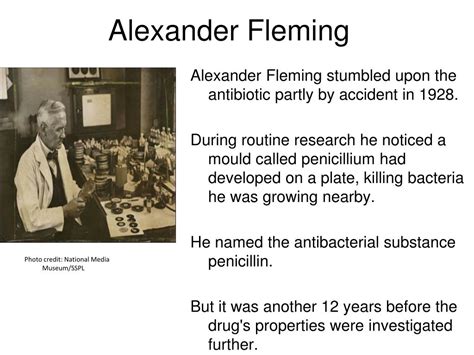 Alexander Fleming

Photo credit: National Media Museum/SSPL

Alexander Fleming stumbled upon the antibiotic partly by accident in 1928.

During routine research he noticed a mould called penicillium had developed on a plate, killing bacteria he was growing nearby.

He named the antibacterial substance penicillin.

But it was another 12 years before the drug's properties were investigated further.